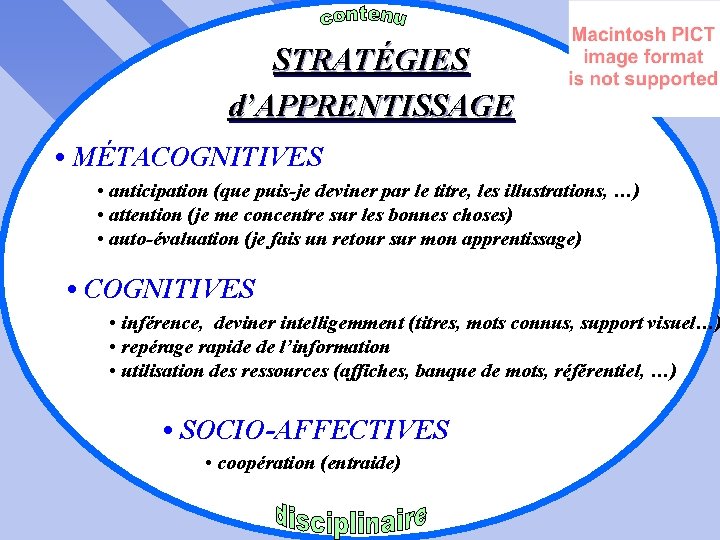 contenu

Macintosh PICT image format is not supported

STRATÉGIES d'APPRENTISSAGE

• MÉTACOGNITIVES

• anticipation (que puis-je deviner par le titre, les illustrations, …)
• attention (je me concentre sur les bonnes choses)
• auto-évaluation (je fais un retour sur mon apprentissage)

• COGNITIVES

• inférence, deviner intelligemment (titres, mots connus, support visuel…)
• repérage rapide de l'information
• utilisation des ressources (affiches, banque de mots, référentiel, …)

• SOCIO-AFFECTIVES

• coopération (entraide)

disciplinaire